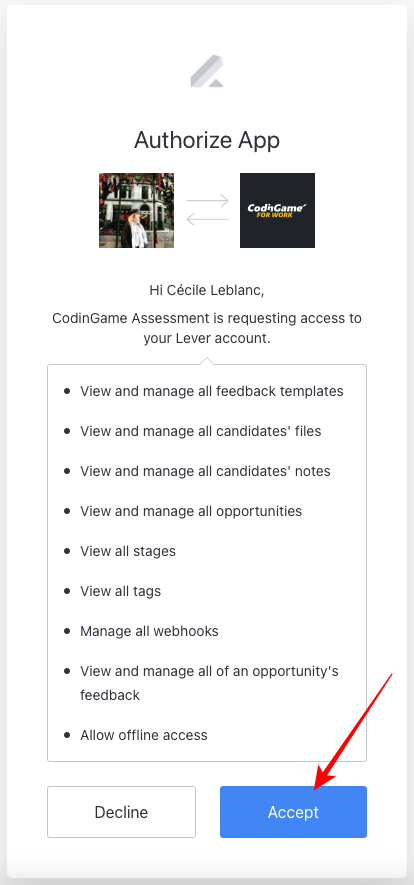 Authorize App

CodinGame FOR WORK

Hi Cécile Leblanc,

CodinGame Assessment is requesting access to your Lever account.

- View and manage all feedback templates
- View and manage all candidates' files
- View and manage all candidates' notes
- View and manage all opportunities
- View all stages
- View all tags
- Manage all webhooks
- View and manage all of an opportunity's feedback
- Allow offline access

Decline

Accept